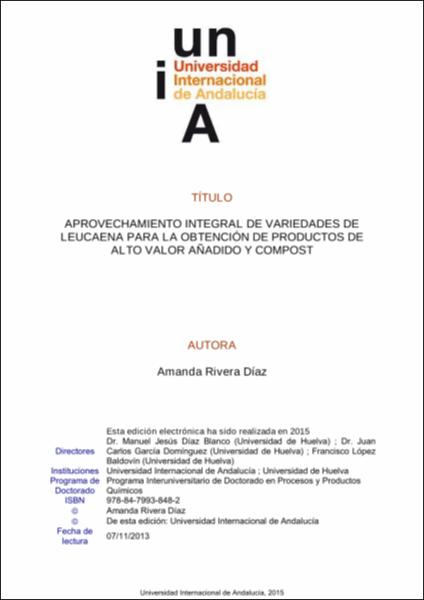 un
i Universidad Internacional de Andalucía
A

TÍTULO

APROVECHAMIENTO INTEGRAL DE VARIEDADES DE LEUCAENA PARA LA OBTENCIÓN DE PRODUCTOS DE ALTO VALOR AÑADIDO Y COMPOST

AUTORA

Amanda Rivera Díaz

| | Esta edición electrónica ha sido realizada en 2015 |
|---|---|
| Directores | Dr. Manuel Jesús Díaz Blanco (Universidad de Huelva) ; Dr. Juan Carlos García Domínguez (Universidad de Huelva) ; Francisco López Baldovín (Universidad de Huelva) |
| Instituciones | Universidad Internacional de Andalucía ; Universidad de Huelva |
| Programa de Doctorado | Programa Interuniversitario de Doctorado en Procesos y Productos Químicos |
| ISBN | 978-84-7993-848-2 |
| © | Amanda Rivera Díaz |
| © | De esta edición: Universidad Internacional de Andalucía |
| Fecha de lectura | 07/11/2013 |

Universidad Internacional de Andalucía, 2015